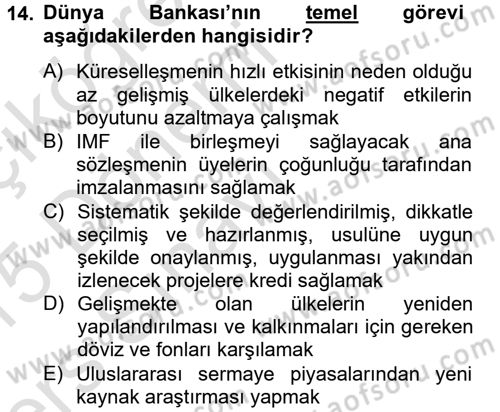 14. Dünya Bankası'nın temel görevi aşağıdakilerden hangisidir?

A) Küreselleşmenin hızlı etkisinin neden olduğu az gelişmiş ülkelerdeki negatif etkilerin boyutunu azaltmaya çalışmak
B) IMF ile birleşmeyi sağlayacak ana sözleşmenin üyelerin çoğunluğu tarafından imzalanmasını sağlamak
C) Sistematik şekilde değerlendirilmiş, dikkatle seçilmiş ve hazırlanmış, usulüne uygun şekilde onaylanmış, uygulanması yakından izlenecek projelere kredi sağlamak
D) Gelişmekte olan ülkelerin yeniden yapılandırılması ve kalkınmaları için gereken döviz ve fonları karşılamak
E) Uluslararası sermaye piyasalarından yeni kaynak araştırması yapmak

www.aofsoru.com